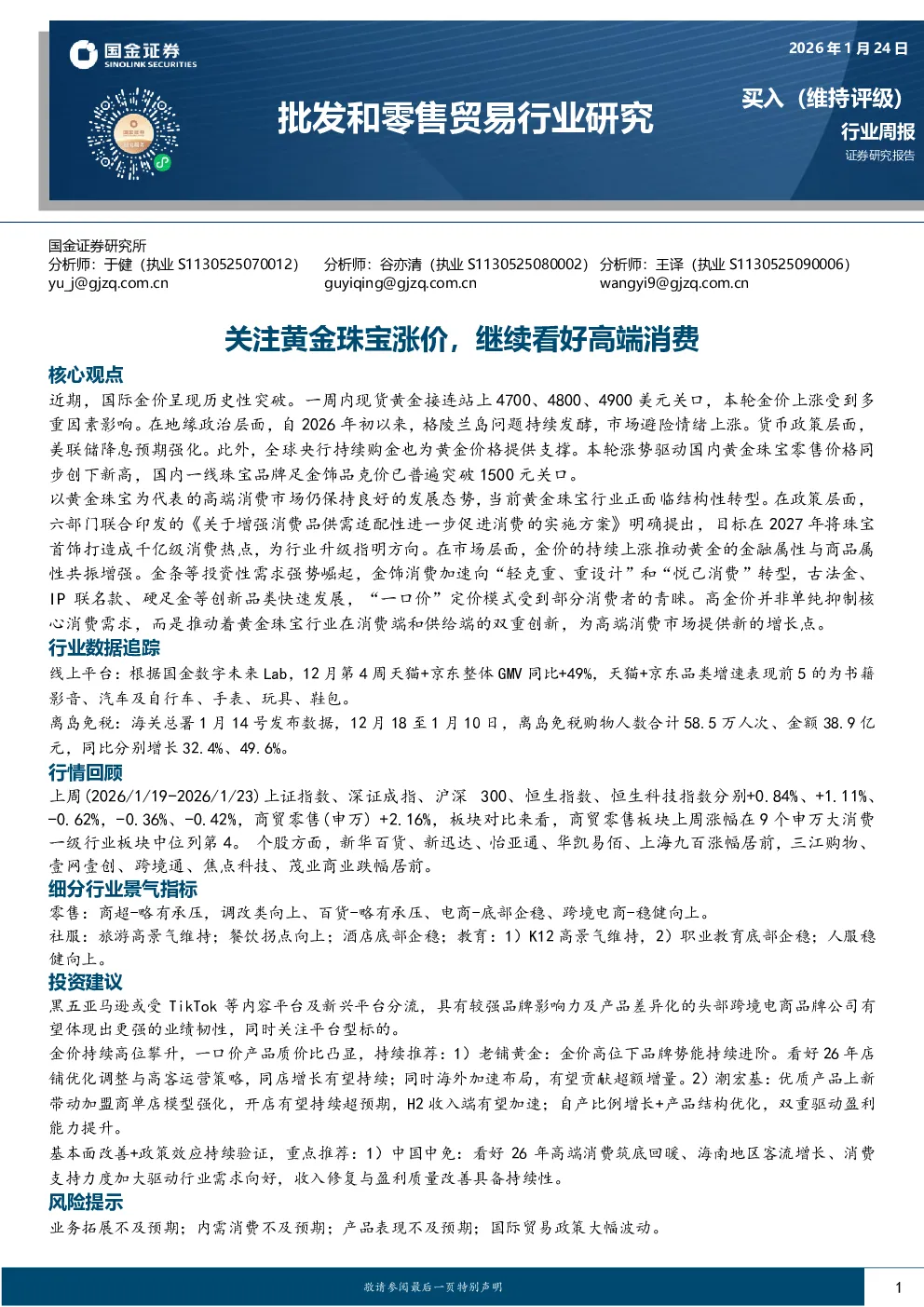 国金证券
SINOLINK SECURITIES

2026年1月24日

批发和零售贸易行业研究

买入（维持评级）
行业周报
证券研究报告

国金证券研究所
分析师：于健（执业 S1130525070012）
yu_j@gjzq.com.cn
分析师：谷亦清（执业 S1130525080002）
guyiqing@gjzq.com.cn
分析师：王译（执业 S1130525090006）
wangyi9@gjzq.com.cn

关注黄金珠宝涨价，继续看好高端消费

核心观点

近期，国际金价呈现历史性突破。一周内现货黄金接连站上4700、4800、4900美元关口，本轮金价上涨受到多重因素影响。在地缘政治层面，自2026年初以来，格陵兰岛问题持续发酵，市场避险情绪上涨。货币政策层面，美联储降息预期强化。此外，全球央行持续购金也为黄金价格提供支撑。本轮涨势驱动国内黄金珠宝零售价格同步创下新高，国内一线珠宝品牌足金饰品克价已普遍突破1500元关口。

以黄金珠宝为代表的高端消费市场仍保持良好的发展态势，当前黄金珠宝行业正面临结构性转型。在政策层面，六部门联合印发的《关于增强消费品供需适配性进一步促进消费的实施方案》明确提出，目标在2027年将珠宝首饰打造成千亿级消费热点，为行业升级指明方向。在市场层面，金价的持续上涨推动黄金的金融属性与商品属性共振增强。金条等投资性需求强势崛起，金饰消费加速向“轻克重、重设计”和“悦己消费”转型，古法金、IP联名款、硬足金等创新品类快速发展，“一口价”定价模式受到部分消费者的青睐。高金价并非单纯抑制核心消费需求，而是推动着黄金珠宝行业在消费端和供给端的双重创新，为高端消费市场提供新的增长点。

行业数据追踪

线上平台：根据国金数字未来Lab，12月第4周天猫+京东整体GMV同比+49%，天猫+京东品类增速表现前5的为书籍影音、汽车及自行车、手表、玩具、鞋包。

离岛免税：海关总署1月14号发布数据，12月18至1月10日，离岛免税购物人数合计58.5万人次、金额38.9亿元，同比分别增长32.4%、49.6%。

行情回顾

上周(2026/1/19-2026/1/23)上证指数、深证成指、沪深 300、恒生指数、恒生科技指数分别+0.84%、+1.11%、-0.62%，-0.36%、-0.42%，商贸零售(申万) +2.16%，板块对比来看，商贸零售板块上周涨幅在9个申万大消费一级行业板块中位列第4。 个股方面，新华百货、新迅达、怡亚通、华凯易佰、上海九百涨幅居前，三江购物、壹网壹创、跨境通、焦点科技、茂业商业跌幅居前。

细分行业景气指标

零售：商超-略有承压，调改类向上、百货-略有承压、电商-底部企稳、跨境电商-稳健向上。

社服：旅游高景气维持；餐饮拐点向上；酒店底部企稳；教育：1）K12高景气维持，2）职业教育底部企稳；人服稳健向上。

投资建议

黑五亚马逊或受TikTok等内容平台及新兴平台分流，具有较强品牌影响力及产品差异化的头部跨境电商品牌公司有望体现出更强的业绩韧性，同时关注平台型标的。

金价持续高位攀升，一口价产品质价比凸显，持续推荐：1）老铺黄金：金价高位下品牌势能持续进阶。看好26年店铺优化调整与高客运营策略，同店增长有望持续；同时海外加速布局，有望贡献超额增量。2）潮宏基：优质产品上新带动加盟商单店模型强化，开店有望持续超预期，H2收入端有望加速；自产比例增长+产品结构优化，双重驱动盈利能力提升。

基本面改善+政策效应持续验证，重点推荐：1）中国中免：看好26年高端消费筑底回暖、海南地区客流增长、消费支持力度加大驱动行业需求向好，收入修复与盈利质量改善具备持续性。

风险提示

业务拓展不及预期；内需消费不及预期；产品表现不及预期；国际贸易政策大幅波动。

敬请参阅最后一页特别声明

1